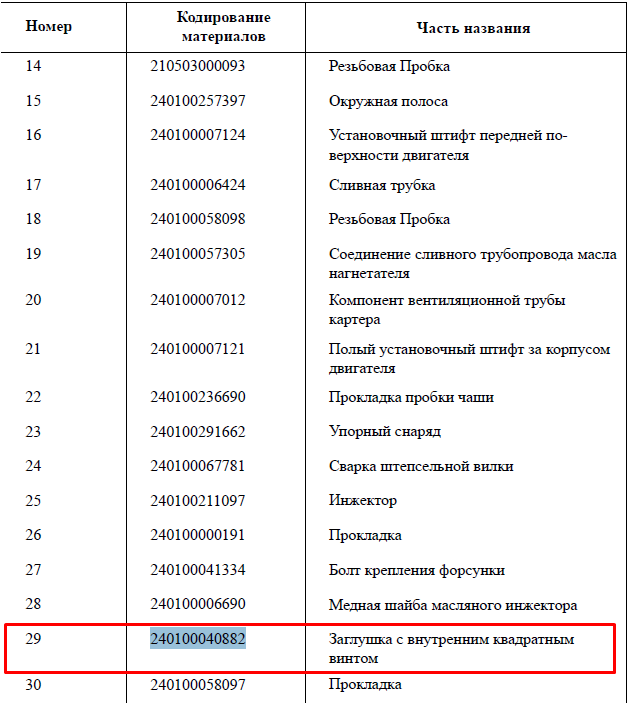 | Номер | Кодирование материалов | Часть названия |
|---|---|---|
| 14 | 210503000093 | Резьбовая Пробка |
| 15 | 240100257397 | Окружная полоса |
| 16 | 240100007124 | Установочный штифт передней поверхности двигателя |
| 17 | 240100006424 | Сливная трубка |
| 18 | 240100058098 | Резьбовая Пробка |
| 19 | 240100057305 | Соединение сливного трубопровода масла нагнетателя |
| 20 | 240100007012 | Компонент вентиляционной трубы картера |
| 21 | 240100007121 | Полый установочный штифт за корпусом двигателя |
| 22 | 240100236690 | Прокладка пробки чаши |
| 23 | 240100291662 | Упорный снаряд |
| 24 | 240100067781 | Сварка штепсельной вилки |
| 25 | 240100211097 | Инжектор |
| 26 | 240100000191 | Прокладка |
| 27 | 240100041334 | Болт крепления форсунки |
| 28 | 240100006690 | Медная шайба масляного инжектора |
| 29 | 240100040882 | Заглушка с внутренним квадратным винтом |
| 30 | 240100058097 | Прокладка |